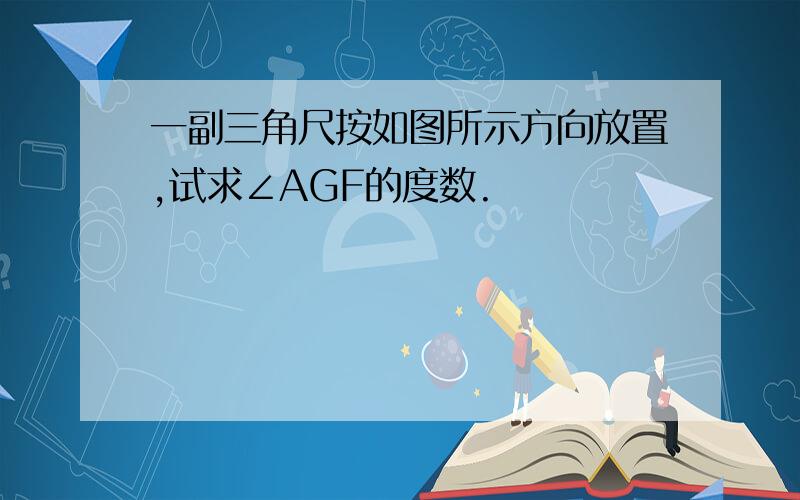 一副三角尺按如图所示方向放置,试求∠AGF的度数.